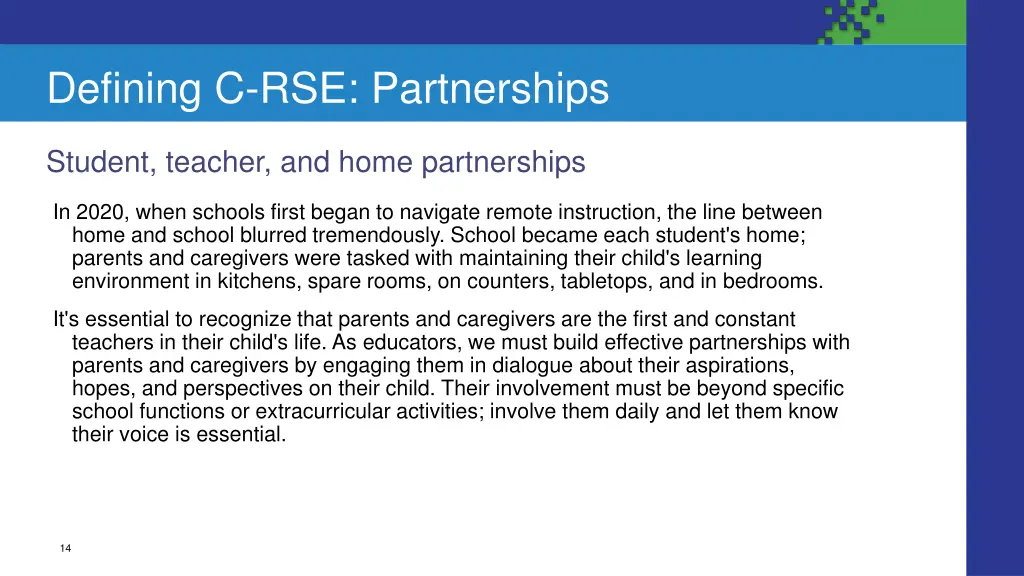 Defining C-RSE: Partnerships

Student, teacher, and home partnerships

In 2020, when schools first began to navigate remote instruction, the line between home and school blurred tremendously. School became each student's home; parents and caregivers were tasked with maintaining their child's learning environment in kitchens, spare rooms, on counters, tabletops, and in bedrooms.

It's essential to recognize that parents and caregivers are the first and constant teachers in their child's life. As educators, we must build effective partnerships with parents and caregivers by engaging them in dialogue about their aspirations, hopes, and perspectives on their child. Their involvement must be beyond specific school functions or extracurricular activities; involve them daily and let them know their voice is essential.

14